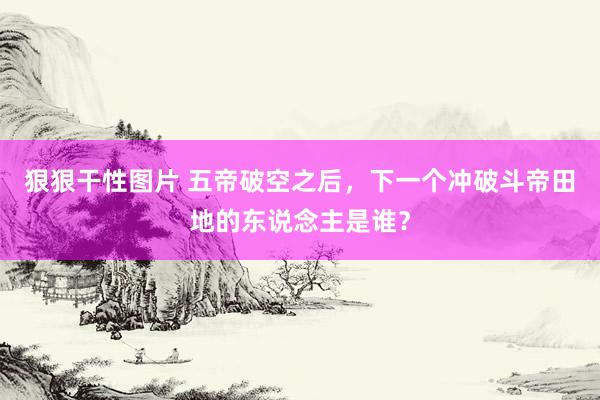 狠狠干性图片 五帝破空之后，下一个冲破斗帝田地的东说念主是谁？